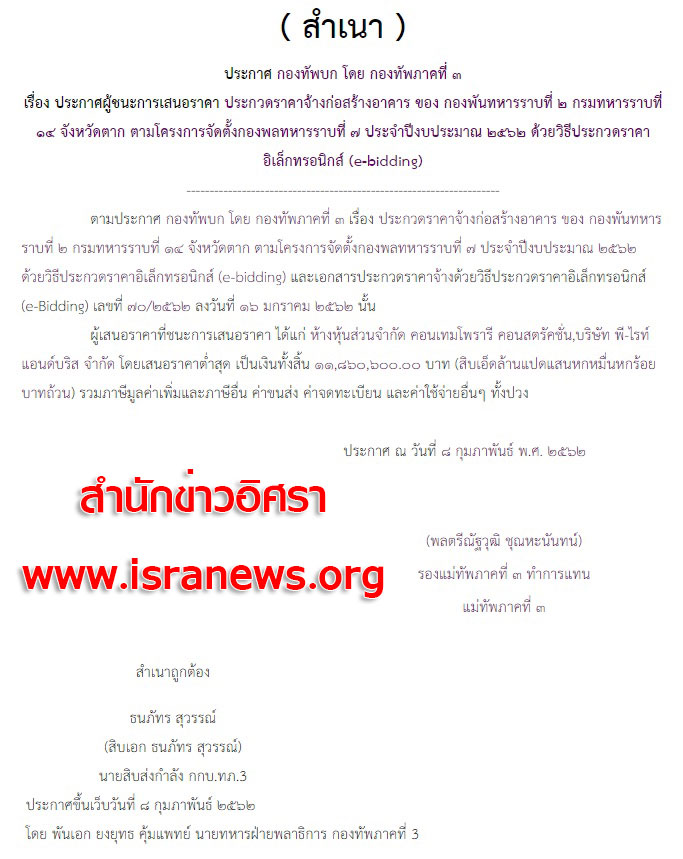 ( สำเนา )

ประกาศ กองทัพบก โดย กองทัพภาคที่ ๓
เรื่อง ประกาศผู้ชนะการเสนอราคา ประกวดราคาจ้างก่อสร้างอาคาร ของ กองพันทหารราบที่ ๒ กรมทหารราบที่ ๑๔ จังหวัดตาก ตามโครงการจัดตั้งกองพลทหารราบที่ ๗ ประจำปีงบประมาณ ๒๕๖๒ ด้วยวิธีประกวดราคาอิเล็กทรอนิกส์ (e-bidding)

--------------------------------------------------------------------

ตามประกาศ กองทัพบก โดย กองทัพภาคที่ ๓ เรื่อง ประกวดราคาจ้างก่อสร้างอาคาร ของ กองพันทหารราบที่ ๒ กรมทหารราบที่ ๑๔ จังหวัดตาก ตามโครงการจัดตั้งกองพลทหารราบที่ ๗ ประจำปีงบประมาณ ๒๕๖๒ ด้วยวิธีประกวดราคาอิเล็กทรอนิกส์ (e-bidding) และเอกสารประกวดราคาจ้างด้วยวิธีประกวดราคาอิเล็กทรอนิกส์ (e-Bidding) เลขที่ ๗๐/๒๕๖๒ ลงวันที่ ๑๖ มกราคม ๒๕๖๒ นั้น

ผู้เสนอราคาที่ชนะการเสนอราคา ได้แก่ ห้างหุ้นส่วนจำกัด คอนเทมโพรารี คอนสตรัคชั่น,บริษัท พี-ไรท์ แอนด์บริส จำกัด โดยเสนอราคาต่ำสุด เป็นเงินทั้งสิ้น ๑๑,๘๖๐,๖๐๐.๐๐ บาท (สิบเอ็ดล้านแปดแสนหกหมื่นหกร้อยบาทถ้วน) รวมภาษีมูลค่าเพิ่มและภาษีอื่น ค่าขนส่ง ค่าจดทะเบียน และค่าใช้จ่ายอื่นๆ ทั้งปวง

ประกาศ ณ วันที่ ๘ กุมภาพันธ์ พ.ศ. ๒๕๖๒

สำนักข่าวอิศรา
www.isranews.org

(พลตรีณัฐวุฒิ ชุณหะนันทน์)
รองแม่ทัพภาคที่ ๓ ทำการแทน
แม่ทัพภาคที่ ๓

สำเนาถูกต้อง

ธนภัทร สุวรรณ์
(สิบเอก ธนภัทร สุวรรณ์)
นายสิบส่งกำลัง กกบ.ทภ.3
ประกาศขึ้นเว็บวันที่ ๘ กุมภาพันธ์ ๒๕๖๒
โดย พันเอก ยงยุทธ คุ้มแพทย์ นายทหารฝ่ายพลาธิการ กองทัพภาคที่ 3